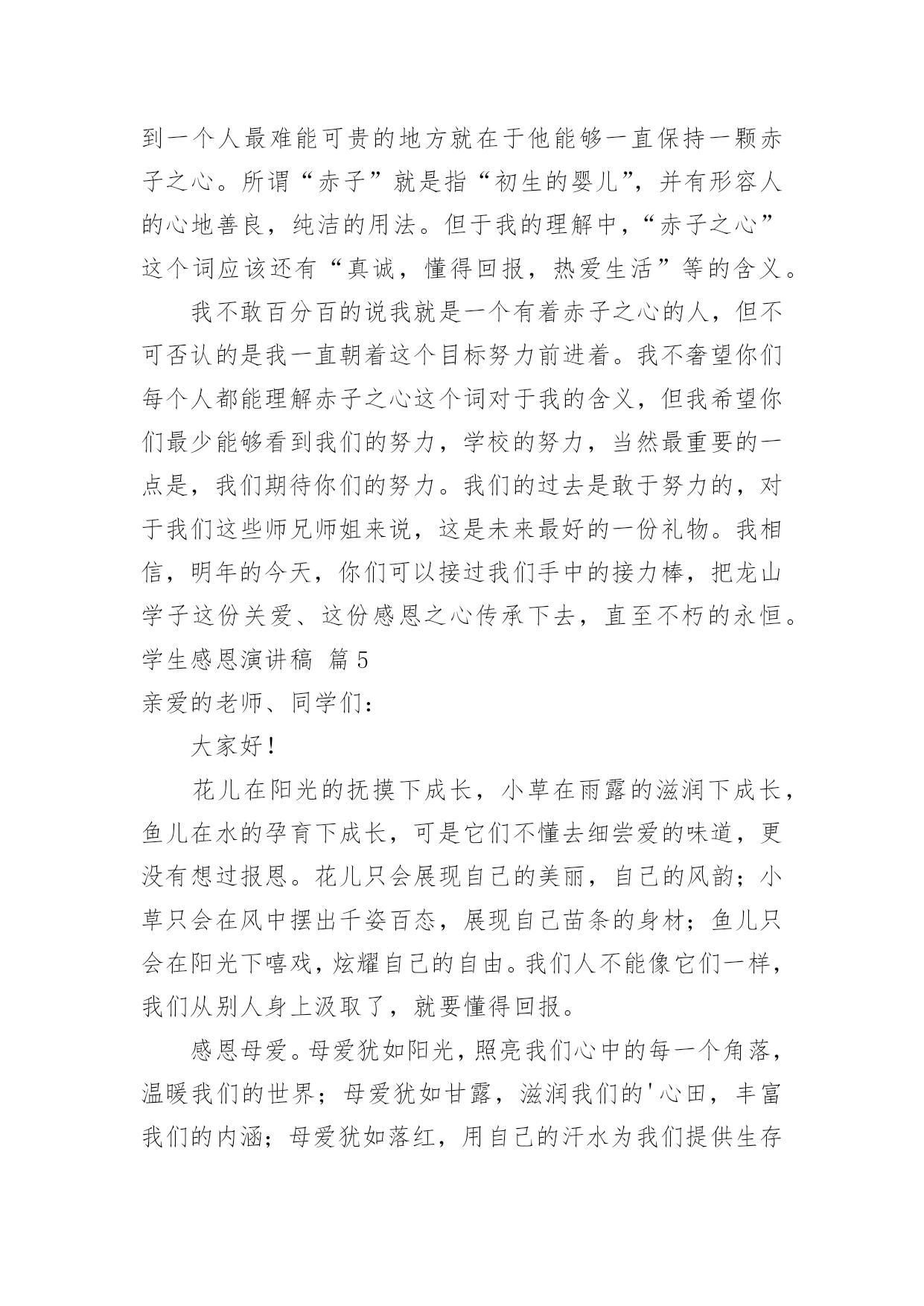 到一个人最难能可贵的地方就在于他能够一直保持一颗赤子之心。所谓“赤子”就是指“初生的婴儿”，并有形容人的心地善良，纯洁的用法。但于我的理解中，“赤子之心”这个词应该还有“真诚，懂得回报，热爱生活”等的含义。

我不敢百分百的说我就是一个有着赤子之心的人，但不可否认的是我一直朝着这个目标努力前进着。我不奢望你们每个人都能理解赤子之心这个词对于我的含义，但我希望你们最少能够看到我们的努力，学校的努力，当然最重要的一点是，我们期待你们的努力。我们的过去是敢于努力的，对于我们这些师兄师姐来说，这是未来最好的一份礼物。我相信，明年的今天，你们可以接过我们手中的接力棒，把龙山学子这份关爱、这份感恩之心传承下去，直至不朽的永恒。

学生感恩演讲稿 篇5

亲爱的老师、同学们：

大家好！

花儿在阳光的抚摸下成长，小草在雨露的滋润下成长，鱼儿在水的孕育下成长，可是它们不懂去细尝爱的味道，更没有想过报恩。花儿只会展现自己的美丽，自己的风韵；小草只会在风中摆出千姿百态，展现自己苗条的身材；鱼儿只会在阳光下嘻戏，炫耀自己的自由。我们人不能像它们一样，我们从别人身上汲取了，就要懂得回报。

感恩母爱。母爱犹如阳光，照亮我们心中的每一个角落，温暖我们的世界；母爱犹如甘露，滋润我们的'心田，丰富我们的内涵；母爱犹如落红，用自己的汗水为我们提供生存